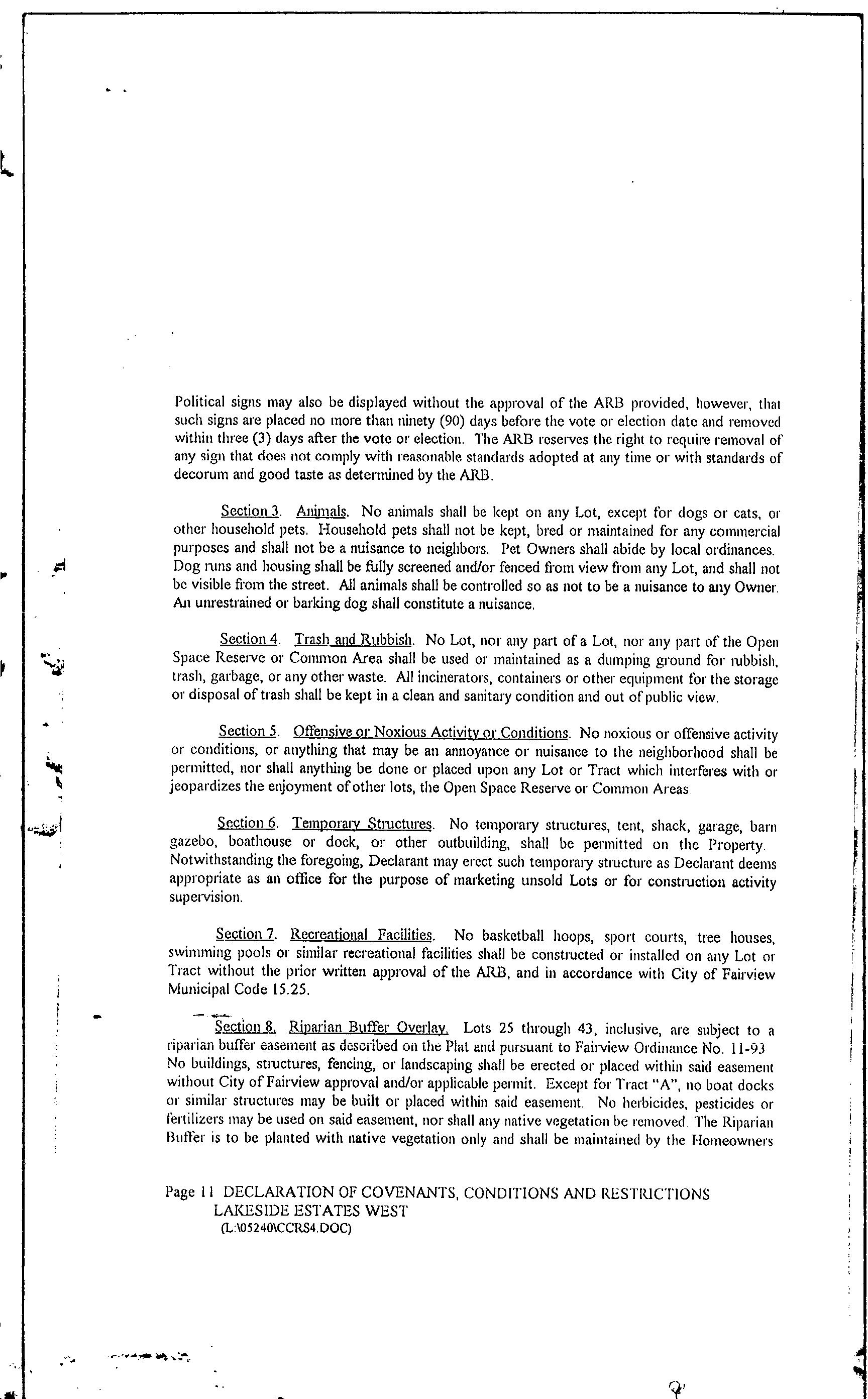 Political signs may also be displayed without the approval of the ARB provided, however, that such signs are placed no more than ninety (90) days before the vote or election date and removed within three (3) days after the vote or election. The ARB reserves the right to require removal of any sign that does not comply with reasonable standards adopted at any time or with standards of decorum and good taste as determined by the ARB.

Section 3. Animals. No animals shall be kept on any Lot, except for dogs or cats, or other household pets. Household pets shall not be kept, bred or maintained for any commercial purposes and shall not be a nuisance to neighbors. Pet Owners shall abide by local ordinances. Dog runs and housing shall be fully screened and/or fenced from view from any Lot, and shall not be visible from the street. All animals shall be controlled so as not to be a nuisance to any Owner. An unrestrained or barking dog shall constitute a nuisance.

Section 4. Trash and Rubbish. No Lot, nor any part of a Lot, nor any part of the Open Space Reserve or Common Area shall be used or maintained as a dumping ground for rubbish, trash, garbage, or any other waste. All incinerators, containers or other equipment for the storage or disposal of trash shall be kept in a clean and sanitary condition and out of public view.

Section 5. Offensive or Noxious Activity or Conditions. No noxious or offensive activity or conditions, or anything that may be an annoyance or nuisance to the neighborhood shall be permitted, nor shall anything be done or placed upon any Lot or Tract which interferes with or jeopardizes the enjoyment of other lots, the Open Space Reserve or Common Areas.

Section 6. Temporary Structures. No temporary structures, tent, shack, garage, barn gazebo, boathouse or dock, or other outbuilding, shall be permitted on the Property. Notwithstanding the foregoing, Declarant may erect such temporary structure as Declarant deems appropriate as an office for the purpose of marketing unsold Lots or for construction activity supervision.

Section 7. Recreational Facilities. No basketball hoops, sport courts, tree houses, swimming pools or similar recreational facilities shall be constructed or installed on any Lot or Tract without the prior written approval of the ARB, and in accordance with City of Fairview Municipal Code 15.25.

Section 8. Riparian Buffer Overlay. Lots 25 through 43, inclusive, are subject to a riparian buffer easement as described on the Plat and pursuant to Fairview Ordinance No. 11-93 No buildings, structures, fencing, or landscaping shall be erected or placed within said easement without City of Fairview approval and/or applicable permit. Except for Tract "A", no boat docks or similar structures may be built or placed within said easement. No herbicides, pesticides or fertilizers may be used on said easement, nor shall any native vegetation be removed. The Riparian Buffer is to be planted with native vegetation only and shall be maintained by the Homeowners

Page 11 DECLARATION OF COVENANTS, CONDITIONS AND RESTRICTIONS
LAKESIDE ESTATES WEST
(L:\05240\CCRS4.DOC)